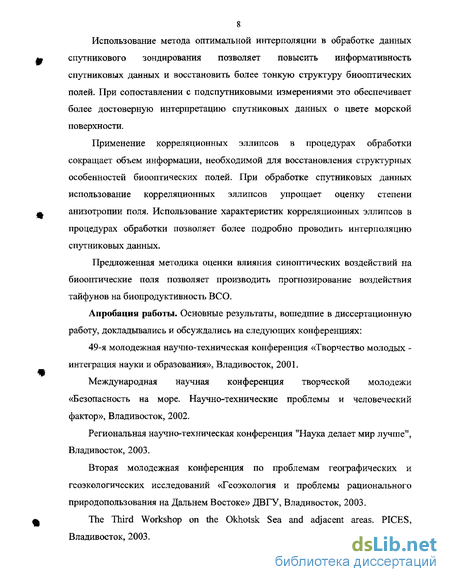 8

Использование метода оптимальной интерполяции в обработке данных спутникового зондирования позволяет повысить информативность спутниковых данных и восстановить более тонкую структуру биооптических полей. При сопоставлении с подспутниковыми измерениями это обеспечивает более достоверную интерпретацию спутниковых данных о цвете морской поверхности.

Применение корреляционных эллипсов в процедурах обработки сокращает объем информации, необходимой для восстановления структурных особенностей биооптических полей. При обработке спутниковых данных использование корреляционных эллипсов упрощает оценку степени анизотропии поля. Использование характеристик корреляционных эллипсов в процедурах обработки позволяет более подробно проводить интерполяцию спутниковых данных.

Предложенная методика оценки влияния синоптических воздействий на биооптические поля позволяет производить прогнозирование воздействия тайфунов на биопродуктивность ВСО.

Апробация работы. Основные результаты, вошедшие в диссертационную работу, докладывались и обсуждались на следующих конференциях:

49-я молодежная научно-техническая конференция «Творчество молодых - интеграция науки и образования», Владивосток, 2001.

Международная научная конференция творческой молодежи «Безопасность на море. Научно-технические проблемы и человеческий фактор», Владивосток, 2002.

Региональная научно-техническая конференция "Наука делает мир лучше", Владивосток, 2003.

Вторая молодежная конференция по проблемам географических и геоэкологических исследований «Геоэкология и проблемы рационального природопользования на Дальнем Востоке» ДВГУ, Владивосток, 2003.

The Third Workshop on the Okhotsk Sea and adjacent areas. PICES, Владивосток, 2003.

dsLib.net
библиотека диссертаций